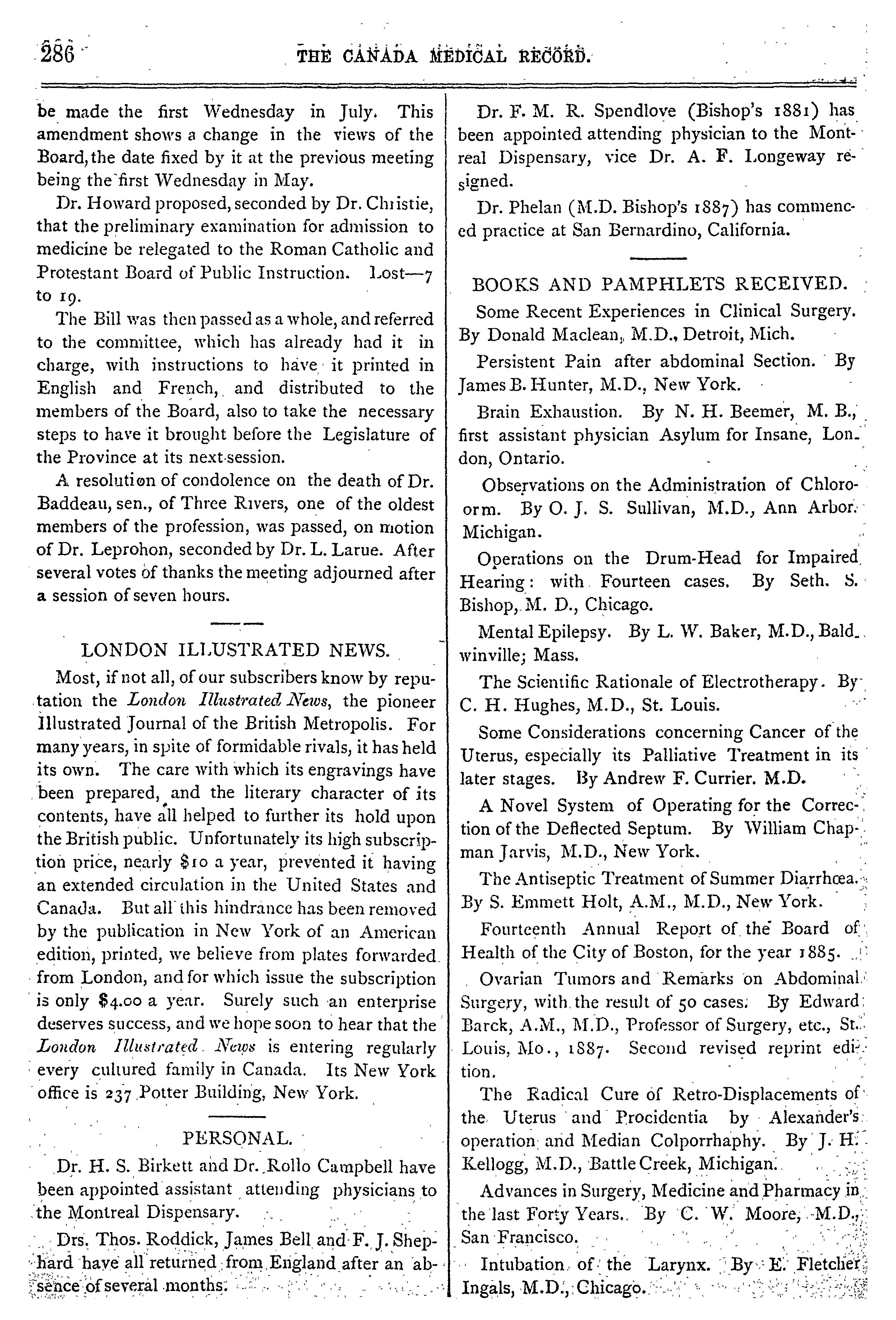 286 THE CANADA MEDICAL RECORD.

be made the first Wednesday in July. This amendment shows a change in the views of the Board, the date fixed by it at the previous meeting being the first Wednesday in May.

Dr. Howard proposed, seconded by Dr. Christie, that the preliminary examination for admission to medicine be relegated to the Roman Catholic and Protestant Board of Public Instruction. Lost—7 to 19.

The Bill was then passed as a whole, and referred to the committee, which has already had it in charge, with instructions to have it printed in English and French, and distributed to the members of the Board, also to take the necessary steps to have it brought before the Legislature of the Province at its next session.

A resolution of condolence on the death of Dr. Baddeau, sen., of Three Rivers, one of the oldest members of the profession, was passed, on motion of Dr. Leprohon, seconded by Dr. L. Larue. After several votes of thanks the meeting adjourned after a session of seven hours.

LONDON ILLUSTRATED NEWS.

Most, if not all, of our subscribers know by reputation the London Illustrated News, the pioneer Illustrated Journal of the British Metropolis. For many years, in spite of formidable rivals, it has held its own. The care with which its engravings have been prepared, and the literary character of its contents, have all helped to further its hold upon the British public. Unfortunately its high subscription price, nearly $10 a year, prevented it having an extended circulation in the United States and Canada. But all this hindrance has been removed by the publication in New York of an American edition, printed, we believe from plates forwarded from London, and for which issue the subscription is only $4.00 a year. Surely such an enterprise deserves success, and we hope soon to hear that the London Illustrated News is entering regularly every cultured family in Canada. Its New York office is 237 Potter Building, New York.

PERSONAL.

Dr. H. S. Birkett and Dr. Rollo Campbell have been appointed assistant attending physicians to the Montreal Dispensary.

Drs. Thos. Roddick, James Bell and F. J. Shephard have all returned from England after an absence of several months.

Dr. F. M. R. Spendlove (Bishop's 1881) has been appointed attending physician to the Montreal Dispensary, vice Dr. A. F. Longeway resigned.

Dr. Phelan (M.D. Bishop's 1887) has commenced practice at San Bernardino, California.

BOOKS AND PAMPHLETS RECEIVED.

Some Recent Experiences in Clinical Surgery. By Donald Maclean, M.D., Detroit, Mich.

Persistent Pain after abdominal Section. By James B. Hunter, M.D., New York.

Brain Exhaustion. By N. H. Beemer, M. B., first assistant physician Asylum for Insane, London, Ontario.

Observations on the Administration of Chloroorm. By O. J. S. Sullivan, M.D., Ann Arbor. Michigan.

Operations on the Drum-Head for Impaired Hearing: with Fourteen cases. By Seth. S. Bishop, M. D., Chicago.

Mental Epilepsy. By L. W. Baker, M.D., Baldwinville; Mass.

The Scientific Rationale of Electrotherapy. By C. H. Hughes, M.D., St. Louis.

Some Considerations concerning Cancer of the Uterus, especially its Palliative Treatment in its later stages. By Andrew F. Currier. M.D.

A Novel System of Operating for the Correction of the Deflected Septum. By William Chapman Jarvis, M.D., New York.

The Antiseptic Treatment of Summer Diarrhœa. By S. Emmett Holt, A.M., M.D., New York.

Fourteenth Annual Report of the Board of Health of the City of Boston, for the year 1885.

Ovarian Tumors and Remarks on Abdominal Surgery, with the result of 50 cases. By Edward Barck, A.M., M.D., Professor of Surgery, etc., St. Louis, Mo., 1887. Second revised reprint edition.

The Radical Cure of Retro-Displacements of the Uterus and Procidentia by Alexander's operation and Median Colporrhaphy. By J. H. Kellogg, M.D., Battle Creek, Michigan.

Advances in Surgery, Medicine and Pharmacy in the last Forty Years. By C. W. Moore, M.D., San Francisco.

Intubation of the Larynx. By E. Fletcher Ingals, M.D., Chicago.